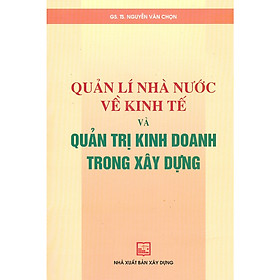 GS. TS. NGUYỄN VĂN CHỌN

QUẢN LÍ NHÀ NƯỚC VỀ KINH TẾ

VÀ

QUẢN TRỊ KINH DOANH TRONG XÂY DỰNG

NHÀ XUẤT BẢN XÂY DỰNG